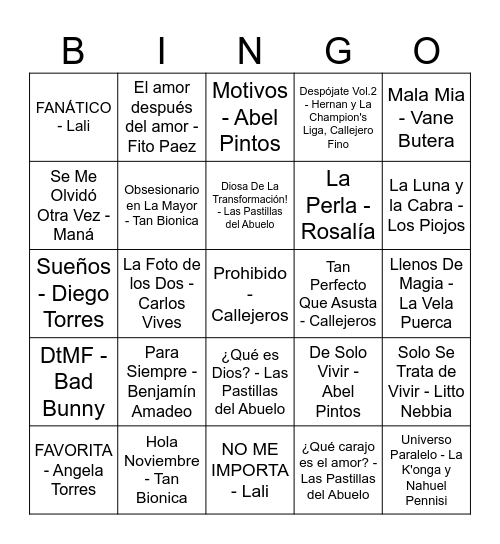 | B | I | N | G | O |
|---|---|---|---|---|
| FANÁTICO - Lali | El amor después del amor - Fito Paez | Motivos - Abel Pintos | Despójate Vol.2 - Hernan y La Champion's Liga, Callejero Fino | Mala Mia - Vane Butera |
| Se Me Olvidó Otra Vez - Maná | Obsesionario en La Mayor - Tan Bionica | Diosa De La Transformación! - Las Pastillas del Abuelo | La Perla - Rosalía | La Luna y la Cabra - Los Piojos |
| Sueños - Diego Torres | La Foto de los Dos - Carlos Vives | Prohibido - Callejeros | Tan Perfecto Que Asusta - Callejeros | Llenos De Magia - La Vela Puerca |
| DtMF - Bad Bunny | Para Siempre - Benjamín Amadeo | ¿Qué es Dios? - Las Pastillas del Abuelo | De Solo Vivir - Abel Pintos | Solo Se Trata de Vivir - Litto Nebbia |
| FAVORITA - Angela Torres | Hola Noviembre - Tan Bionica | NO ME IMPORTA - Lali | ¿Qué carajo es el amor? - Las Pastillas del Abuelo | Universo Paralelo - La K'onga y Nahuel Pennisi |